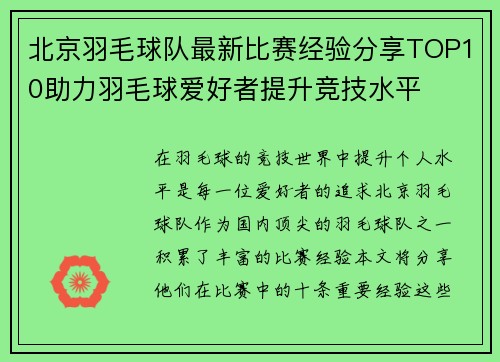 北京羽毛球队最新比赛经验分享TOP10助力羽毛球爱好者提升竞技水平

在羽毛球的竞技世界中提升个人水平是每一位爱好者的追求北京羽毛球队作为国内顶尖的羽毛球队之一积累了丰富的比赛经验本文将分享他们在比赛中的十条重要经验这些